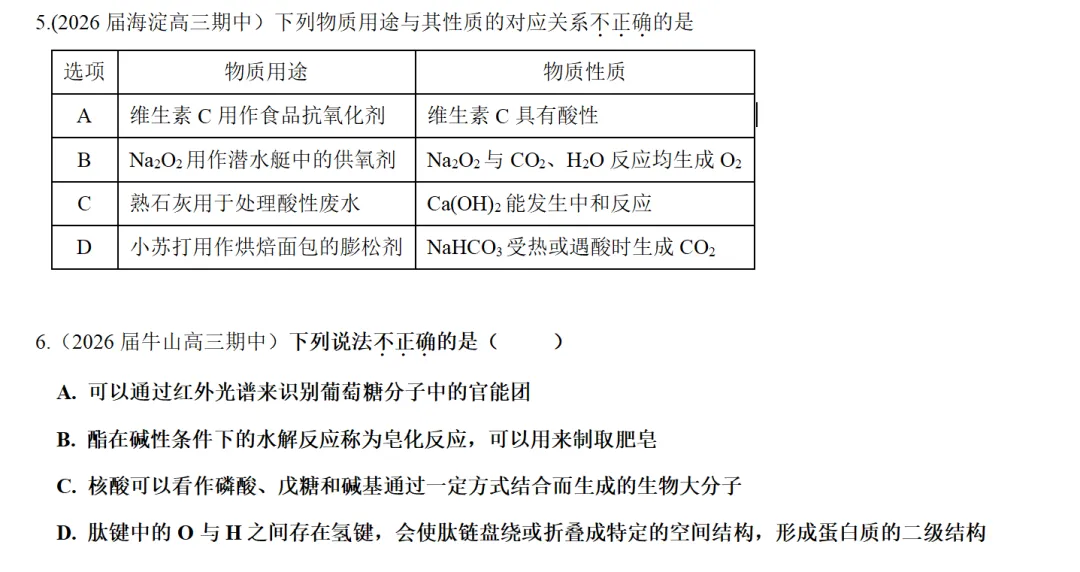 5.(2026 届海淀高三期中）下列物质用途与其性质的对应关系不正确的是

| 选项 | 物质用途 | 物质性质 |
|---|---|---|
| A | 维生素 C 用作食品抗氧化剂 | 维生素 C 具有酸性 |
| B | $Na_2O_2$用作潜水艇中的供氧剂 | $Na_2O_2$ 与 $CO_2$、$H_2O$ 反应均生成 $O_2$ |
| C | 熟石灰用于处理酸性废水 | $Ca(OH)_2$ 能发生中和反应 |
| D | 小苏打用作烘焙面包的膨松剂 | $NaHCO_3$ 受热或遇酸时生成 $CO_2$ |

6.（2026 届牛山高三期中）下列说法不正确的是（　　）

A. 可以通过红外光谱来识别葡萄糖分子中的官能团

B. 酯在碱性条件下的水解反应称为皂化反应，可以用来制取肥皂

C. 核酸可以看作磷酸、戊糖和碱基通过一定方式结合而生成的生物大分子

D. 肽键中的 O 与 H 之间存在氢键，会使肽链盘绕或折叠成特定的空间结构，形成蛋白质的二级结构